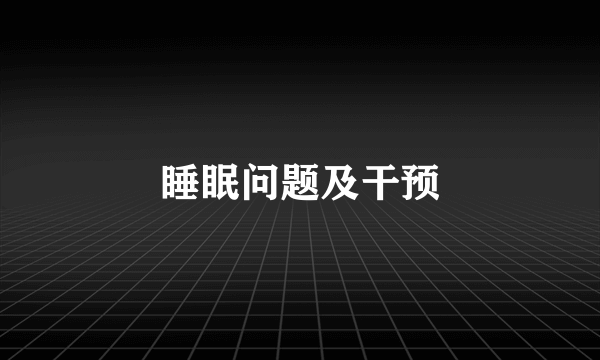 睡眠问题及干预